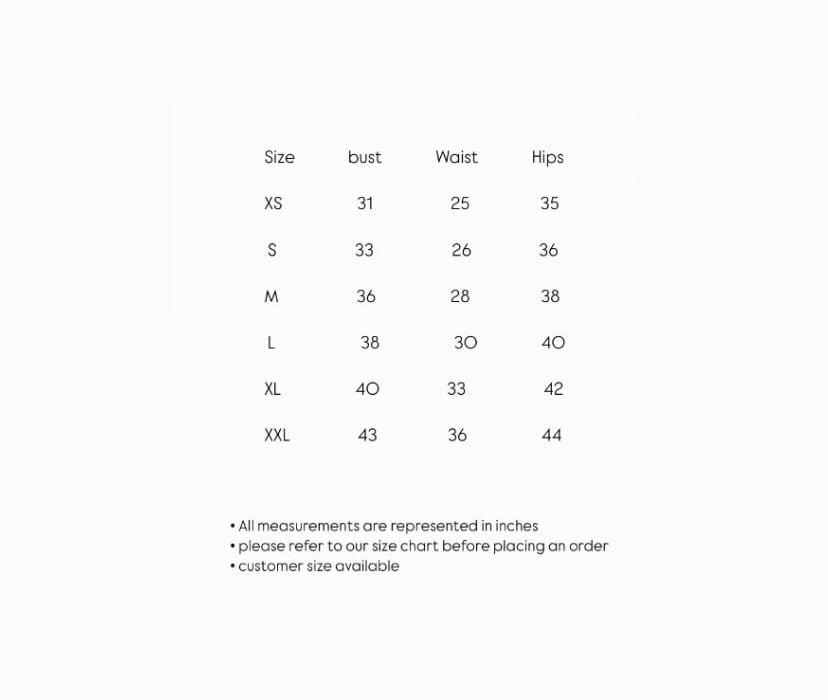 | Size | bust | Waist | Hips |
|---|---|---|---|
| XS | 31 | 25 | 35 |
| S | 33 | 26 | 36 |
| M | 36 | 28 | 38 |
| L | 38 | 30 | 40 |
| XL | 40 | 33 | 42 |
| XXL | 43 | 36 | 44 |

• All measurements are represented in inches
• please refer to our size chart before placing an order
• customer size available